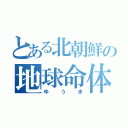 とある北朝鮮の
地球命体
ゆうま